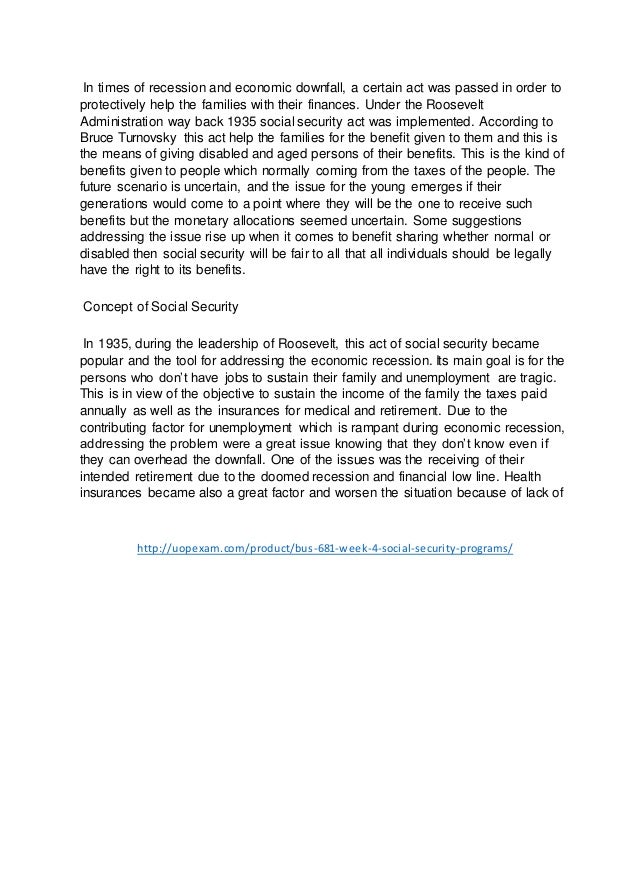 In times of recession and economic downfall, a certain act was passed in order to protectively help the families with their finances. Under the Roosevelt Administration way back 1935 social security act was implemented. According to Bruce Turnovsky this act help the families for the benefit given to them and this is the means of giving disabled and aged persons of their benefits. This is the kind of benefits given to people which normally coming from the taxes of the people. The future scenario is uncertain, and the issue for the young emerges if their generations would come to a point where they will be the one to receive such benefits but the monetary allocations seemed uncertain. Some suggestions addressing the issue rise up when it comes to benefit sharing whether normal or disabled then social security will be fair to all that all individuals should be legally have the right to its benefits.

Concept of Social Security

In 1935, during the leadership of Roosevelt, this act of social security became popular and the tool for addressing the economic recession. Its main goal is for the persons who don't have jobs to sustain their family and unemployment are tragic. This is in view of the objective to sustain the income of the family the taxes paid annually as well as the insurances for medical and retirement. Due to the contributing factor for unemployment which is rampant during economic recession, addressing the problem were a great issue knowing that they don't know even if they can overhead the downfall. One of the issues was the receiving of their intended retirement due to the doomed recession and financial low line. Health insurances became also a great factor and worsen the situation because of lack of

http://uopexam.com/product/bus-681-week-4-social-security-programs/